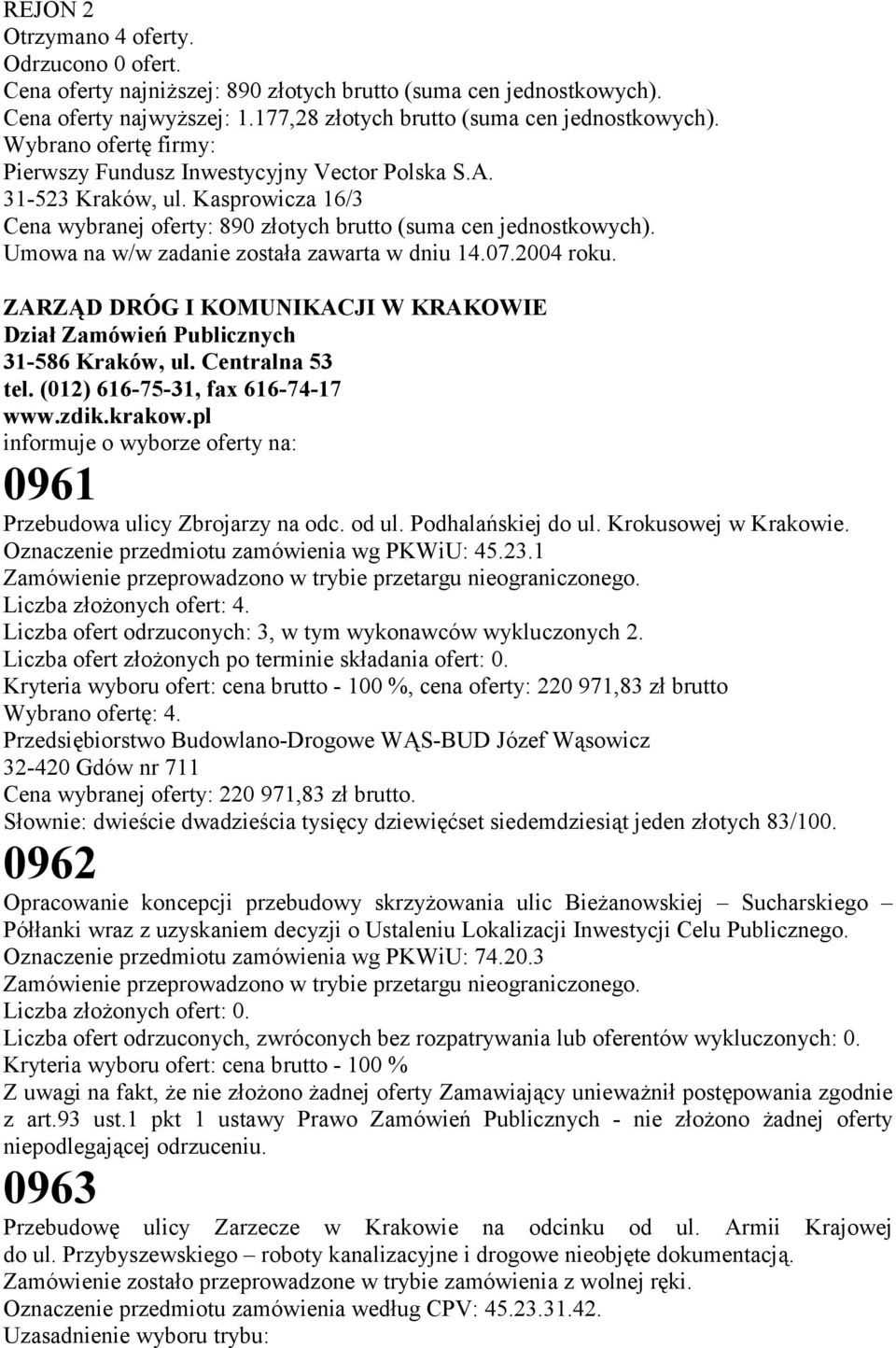 REJON 2
Otrzymano 4 oferty.
Odrzucono 0 ofert.
Cena oferty najniższej: 890 złotych brutto (suma cen jednostkowych).
Cena oferty najwyższej: 1.177,28 złotych brutto (suma cen jednostkowych).
Wybrano ofertę firmy:
Pierwszy Fundusz Inwestycyjny Vector Polska S.A.
31-523 Kraków, ul. Kasprowicza 16/3
Cena wybranej oferty: 890 złotych brutto (suma cen jednostkowych).
Umowa na w/w zadanie została zawarta w dniu 14.07.2004 roku.

ZARZĄD DRÓG I KOMUNIKACJI W KRAKOWIE
Dział Zamówień Publicznych
31-586 Kraków, ul. Centralna 53
tel. (012) 616-75-31, fax 616-74-17
www.zdik.krakow.pl
informuje o wyborze oferty na:

0961

Przebudowa ulicy Zbrojarzy na odc. od ul. Podhalańskiej do ul. Krokusowej w Krakowie.
Oznaczenie przedmiotu zamówienia wg PKWiU: 45.23.1
Zamówienie przeprowadzono w trybie przetargu nieograniczonego.
Liczba złożonych ofert: 4.
Liczba ofert odrzuconych: 3, w tym wykonawców wykluczonych 2.
Liczba ofert złożonych po terminie składania ofert: 0.
Kryteria wyboru ofert: cena brutto - 100 %, cena oferty: 220 971,83 zł brutto
Wybrano ofertę: 4.
Przedsiębiorstwo Budowlano-Drogowe WĄS-BUD Józef Wąsowicz
32-420 Gdów nr 711
Cena wybranej oferty: 220 971,83 zł brutto.
Słownie: dwieście dwadzieścia tysięcy dziewięćset siedemdziesiąt jeden złotych 83/100.

0962

Opracowanie koncepcji przebudowy skrzyżowania ulic Bieżanowskiej – Sucharskiego – Półłanki wraz z uzyskaniem decyzji o Ustaleniu Lokalizacji Inwestycji Celu Publicznego.
Oznaczenie przedmiotu zamówienia wg PKWiU: 74.20.3
Zamówienie przeprowadzono w trybie przetargu nieograniczonego.
Liczba złożonych ofert: 0.
Liczba ofert odrzuconych, zwróconych bez rozpatrywania lub oferentów wykluczonych: 0.
Kryteria wyboru ofert: cena brutto - 100 %
Z uwagi na fakt, że nie złożono żadnej oferty Zamawiający unieważnił postępowania zgodnie z art.93 ust.1 pkt 1 ustawy Prawo Zamówień Publicznych - nie złożono żadnej oferty niepodlegającej odrzuceniu.

0963

Przebudowę ulicy Zarzecze w Krakowie na odcinku od ul. Armii Krajowej do ul. Przybyszewskiego – roboty kanalizacyjne i drogowe nieobjęte dokumentacją.
Zamówienie zostało przeprowadzone w trybie zamówienia z wolnej ręki.
Oznaczenie przedmiotu zamówienia według CPV: 45.23.31.42.
Uzasadnienie wyboru trybu: